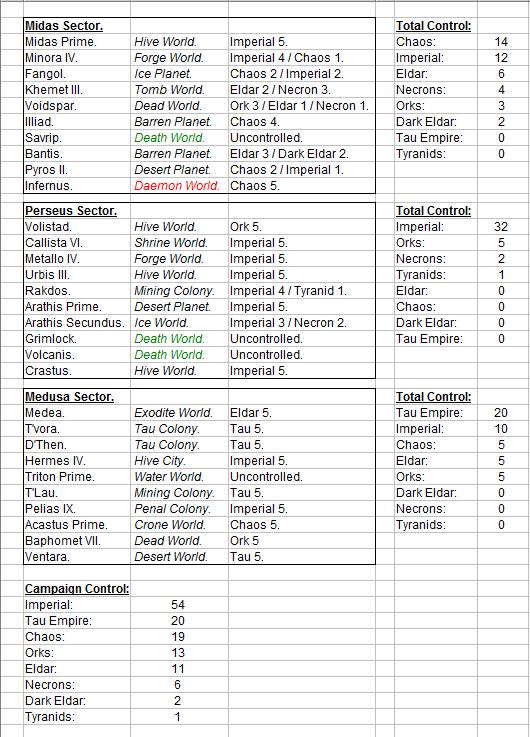 | Midas Sector. | | |
|---|---|---|
| Midas Prime. | Hive World. | Imperial 5. |
| Minora IV. | Forge World. | Imperial 4 / Chaos 1. |
| Fangol. | Ice Planet. | Chaos 2 / Imperial 2. |
| Khemet III. | Tomb World. | Eldar 2 / Necron 3. |
| Voidspar. | Dead World. | Ork 3 / Eldar 1 / Necron 1. |
| Illiad. | Barren Planet. | Chaos 4. |
| Savrip. | Death World. | Uncontrolled. |
| Bantis. | Barren Planet. | Eldar 3 / Dark Eldar 2. |
| Pyros II. | Desert Planet. | Chaos 2 / Imperial 1. |
| Infernus. | Daemon World. | Chaos 5. |

| Total Control: | |
|---|---|
| Chaos: | 14 |
| Imperial: | 12 |
| Eldar: | 6 |
| Necrons: | 4 |
| Orks: | 3 |
| Dark Eldar: | 2 |
| Tau Empire: | 0 |
| Tyranids: | 0 |

| Perseus Sector. | | |
|---|---|---|
| Volistad. | Hive World. | Ork 5. |
| Callista VI. | Shrine World. | Imperial 5. |
| Metallo IV. | Forge World. | Imperial 5. |
| Urbis III. | Hive World. | Imperial 5. |
| Rakdos. | Mining Colony. | Imperial 4 / Tyranid 1. |
| Arathis Prime. | Desert Planet. | Imperial 5. |
| Arathis Secundus. | Ice World. | Imperial 3 / Necron 2. |
| Grimlock. | Death World. | Uncontrolled. |
| Volcanis. | Death World. | Uncontrolled. |
| Crastus. | Hive World. | Imperial 5. |

| Total Control: | |
|---|---|
| Imperial: | 32 |
| Orks: | 5 |
| Necrons: | 2 |
| Tyranids: | 1 |
| Eldar: | 0 |
| Chaos: | 0 |
| Dark Eldar: | 0 |
| Tau Empire: | 0 |

| Medusa Sector. | | |
|---|---|---|
| Medea. | Exodite World. | Eldar 5. |
| T'vora. | Tau Colony. | Tau 5. |
| D'Then. | Tau Colony. | Tau 5. |
| Hermes IV. | Hive City. | Imperial 5. |
| Triton Prime. | Water World. | Uncontrolled. |
| T'Lau. | Mining Colony. | Tau 5. |
| Pelias IX. | Penal Colony. | Imperial 5. |
| Acastus Prime. | Crone World. | Chaos 5. |
| Baphomet VII. | Dead World. | Ork 5 |
| Ventara. | Desert World. | Tau 5. |

| Total Control: | |
|---|---|
| Tau Empire: | 20 |
| Imperial: | 10 |
| Chaos: | 5 |
| Eldar: | 5 |
| Orks: | 5 |
| Dark Eldar: | 0 |
| Necrons: | 0 |
| Tyranids: | 0 |

| Campaign Control: | |
|---|---|
| Imperial: | 54 |
| Tau Empire: | 20 |
| Chaos: | 19 |
| Orks: | 13 |
| Eldar: | 11 |
| Necrons: | 6 |
| Dark Eldar: | 2 |
| Tyranids: | 1 |